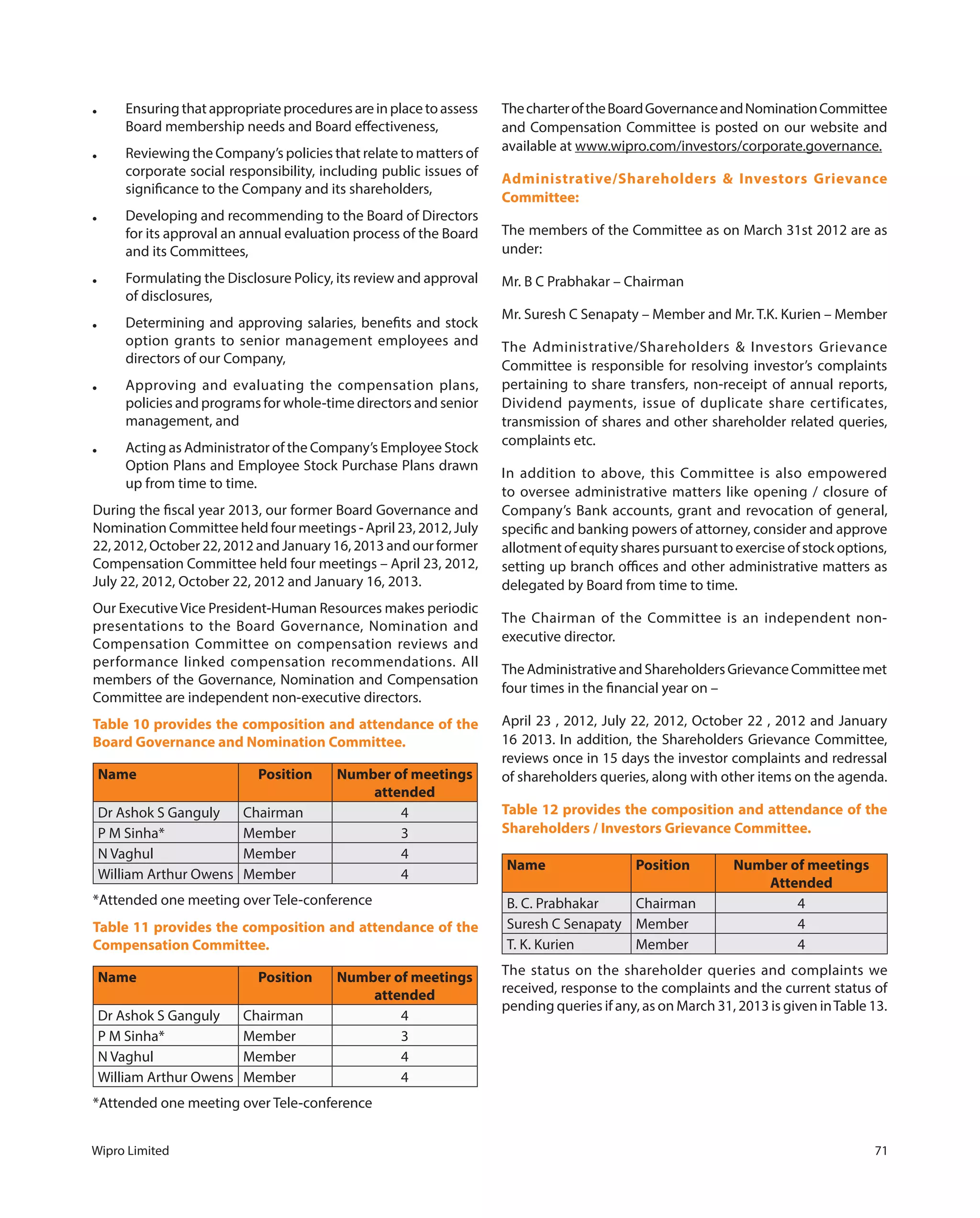 • Ensuring that appropriate procedures are in place to assess Board membership needs and Board effectiveness,

• Reviewing the Company's policies that relate to matters of corporate social responsibility, including public issues of significance to the Company and its shareholders,

• Developing and recommending to the Board of Directors for its approval an annual evaluation process of the Board and its Committees,

• Formulating the Disclosure Policy, its review and approval of disclosures,

• Determining and approving salaries, benefits and stock option grants to senior management employees and directors of our Company,

• Approving and evaluating the compensation plans, policies and programs for whole-time directors and senior management, and

• Acting as Administrator of the Company's Employee Stock Option Plans and Employee Stock Purchase Plans drawn up from time to time.

During the fiscal year 2013, our former Board Governance and Nomination Committee held four meetings - April 23, 2012, July 22, 2012, October 22, 2012 and January 16, 2013 and our former Compensation Committee held four meetings – April 23, 2012, July 22, 2012, October 22, 2012 and January 16, 2013.

Our Executive Vice President-Human Resources makes periodic presentations to the Board Governance, Nomination and Compensation Committee on compensation reviews and performance linked compensation recommendations. All members of the Governance, Nomination and Compensation Committee are independent non-executive directors.

Table 10 provides the composition and attendance of the Board Governance and Nomination Committee.

| Name | Position | Number of meetings attended |
|---|---|---|
| Dr Ashok S Ganguly | Chairman | 4 |
| P M Sinha* | Member | 3 |
| N Vaghul | Member | 4 |
| William Arthur Owens | Member | 4 |

*Attended one meeting over Tele-conference

Table 11 provides the composition and attendance of the Compensation Committee.

| Name | Position | Number of meetings attended |
|---|---|---|
| Dr Ashok S Ganguly | Chairman | 4 |
| P M Sinha* | Member | 3 |
| N Vaghul | Member | 4 |
| William Arthur Owens | Member | 4 |

*Attended one meeting over Tele-conference

The charter of the Board Governance and Nomination Committee and Compensation Committee is posted on our website and available at www.wipro.com/investors/corporate.governance.

Administrative/Shareholders & Investors Grievance Committee:

The members of the Committee as on March 31st 2012 are as under:

Mr. B C Prabhakar – Chairman

Mr. Suresh C Senapaty – Member and Mr. T.K. Kurien – Member

The Administrative/Shareholders & Investors Grievance Committee is responsible for resolving investor's complaints pertaining to share transfers, non-receipt of annual reports, Dividend payments, issue of duplicate share certificates, transmission of shares and other shareholder related queries, complaints etc.

In addition to above, this Committee is also empowered to oversee administrative matters like opening / closure of Company's Bank accounts, grant and revocation of general, specific and banking powers of attorney, consider and approve allotment of equity shares pursuant to exercise of stock options, setting up branch offices and other administrative matters as delegated by Board from time to time.

The Chairman of the Committee is an independent non-executive director.

The Administrative and Shareholders Grievance Committee met four times in the financial year on –

April 23 , 2012, July 22, 2012, October 22 , 2012 and January 16 2013. In addition, the Shareholders Grievance Committee, reviews once in 15 days the investor complaints and redressal of shareholders queries, along with other items on the agenda.

Table 12 provides the composition and attendance of the Shareholders / Investors Grievance Committee.

| Name | Position | Number of meetings Attended |
|---|---|---|
| B. C. Prabhakar | Chairman | 4 |
| Suresh C Senapaty | Member | 4 |
| T. K. Kurien | Member | 4 |

The status on the shareholder queries and complaints we received, response to the complaints and the current status of pending queries if any, as on March 31, 2013 is given in Table 13.

Wipro Limited

71